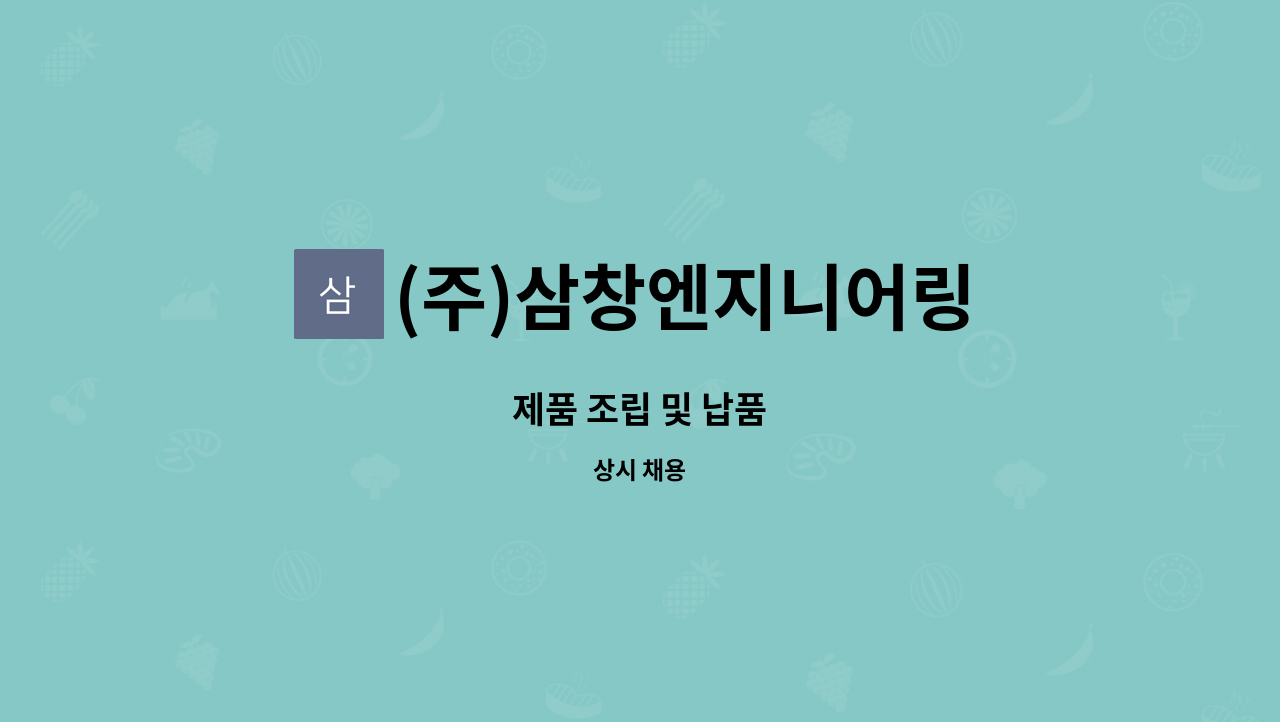 삼 (주)삼창엔지니어링

제품 조립 및 납품

상시 채용